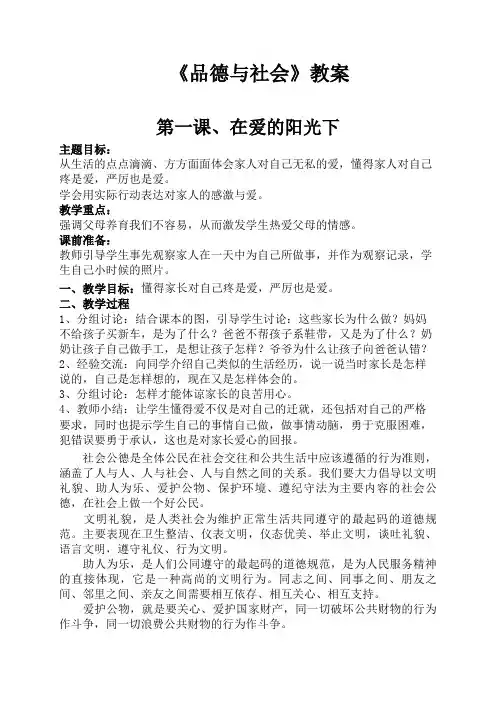 《品德与社会》教案

第一课、在爱的阳光下

主题目标：
从生活的点点滴滴、方方面面体会家人对自己无私的爱，懂得家人对自己疼是爱，严厉也是爱。
学会用实际行动表达对家人的感激与爱。

教学重点：
强调父母养育我们不容易，从而激发学生热爱父母的情感。

课前准备：
教师引导学生事先观察家人在一天中为自己所做事，并作为观察记录，学生自己小时候的照片。

一、教学目标：懂得家长对自己疼是爱，严厉也是爱。

二、教学过程
1、分组讨论：结合课本的图，引导学生讨论：这些家长为什么做？妈妈不给孩子买新车，是为了什么？爸爸不帮孩子系鞋带，又是为了什么？奶奶让孩子自己做手工，是想让孩子怎样？爷爷为什么让孩子向爸爸认错？
2、经验交流：向同学介绍自己类似的生活经历，说一说当时家长是怎样说的，自己是怎样想的，现在又是怎样体会的。
3、分组讨论：怎样才能体谅家长的良苦用心。
4、教师小结：让学生懂得爱不仅是对自己的迁就，还包括对自己的严格要求，同时也提示学生自己的事情自己做，做事情动脑，勇于克服困难，犯错误要勇于承认，这也是对家长爱心的回报。

社会公德是全体公民在社会交往和公共生活中应该遵循的行为准则，涵盖了人与人、人与社会、人与自然之间的关系。我们要大力倡导以文明礼貌、助人为乐、爱护公物、保护环境、遵纪守法为主要内容的社会公德，在社会上做一个好公民。

文明礼貌，是人类社会为维护正常生活共同遵守的最起码的道德规范。主要表现在卫生整洁、仪表文明，仪态优美、举止文明，谈吐礼貌、语言文明，遵守礼仪、行为文明。

助人为乐，是人们公同遵守的最起码的道德规范，是为人民服务精神的直接体现，它是一种高尚的文明行为。同志之间、同事之间、朋友之间、邻里之间、亲友之间需要相互依存、相互关心、相互支持。

爱护公物，就是要关心、爱护国家财产，同一切破坏公共财物的行为作斗争，同一切浪费公共财物的行为作斗争。